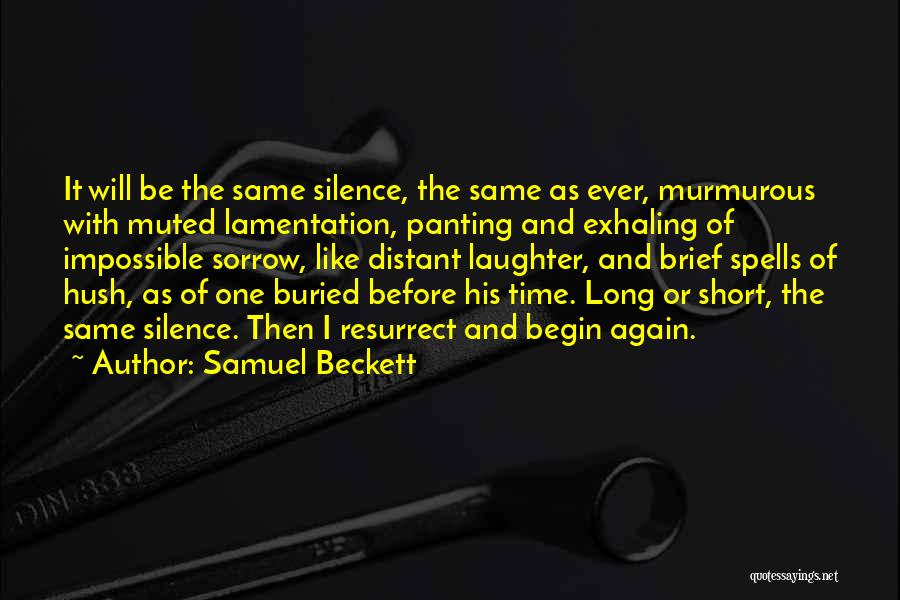 It will be the same silence, the same as ever, murmurous with muted lamentation, panting and exhaling of impossible sorrow, like distant laughter, and brief spells of hush, as of one buried before his time. Long or short, the same silence. Then I resurrect and begin again.
~ Author: Samuel Beckett

DIN 838

quotessayings.net